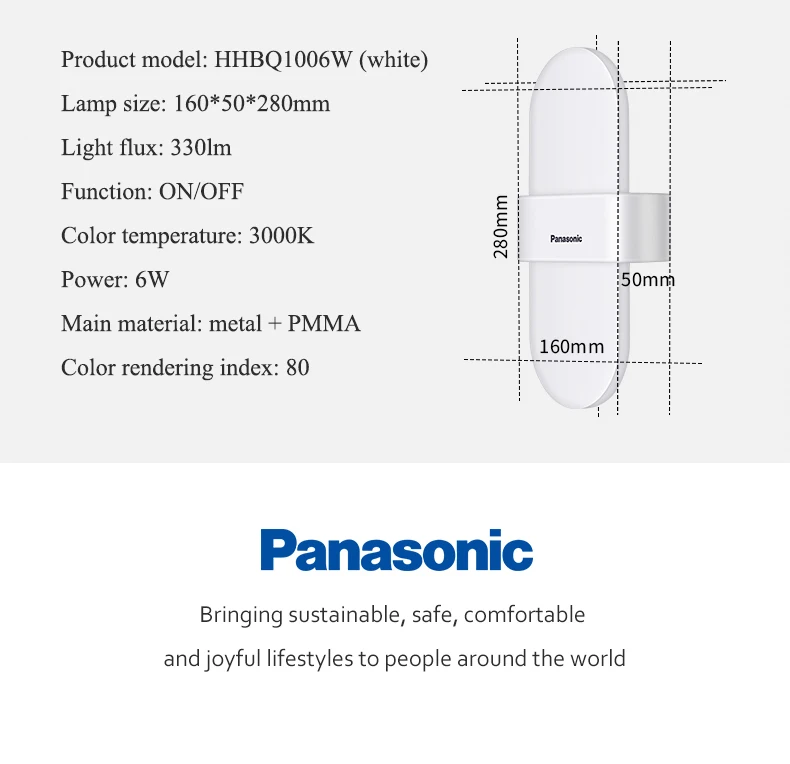 Product model: HHBQ1006W (white)

Lamp size: 160*50*280mm

Light flux: 330lm

Function: ON/OFF

Color temperature: 3000K

Power: 6W

Main material: metal + PMMA

Color rendering index: 80

280mm

Panasonic

50mm

160mm

Panasonic

Bringing sustainable, safe, comfortable

and joyful lifestyles to people around the world